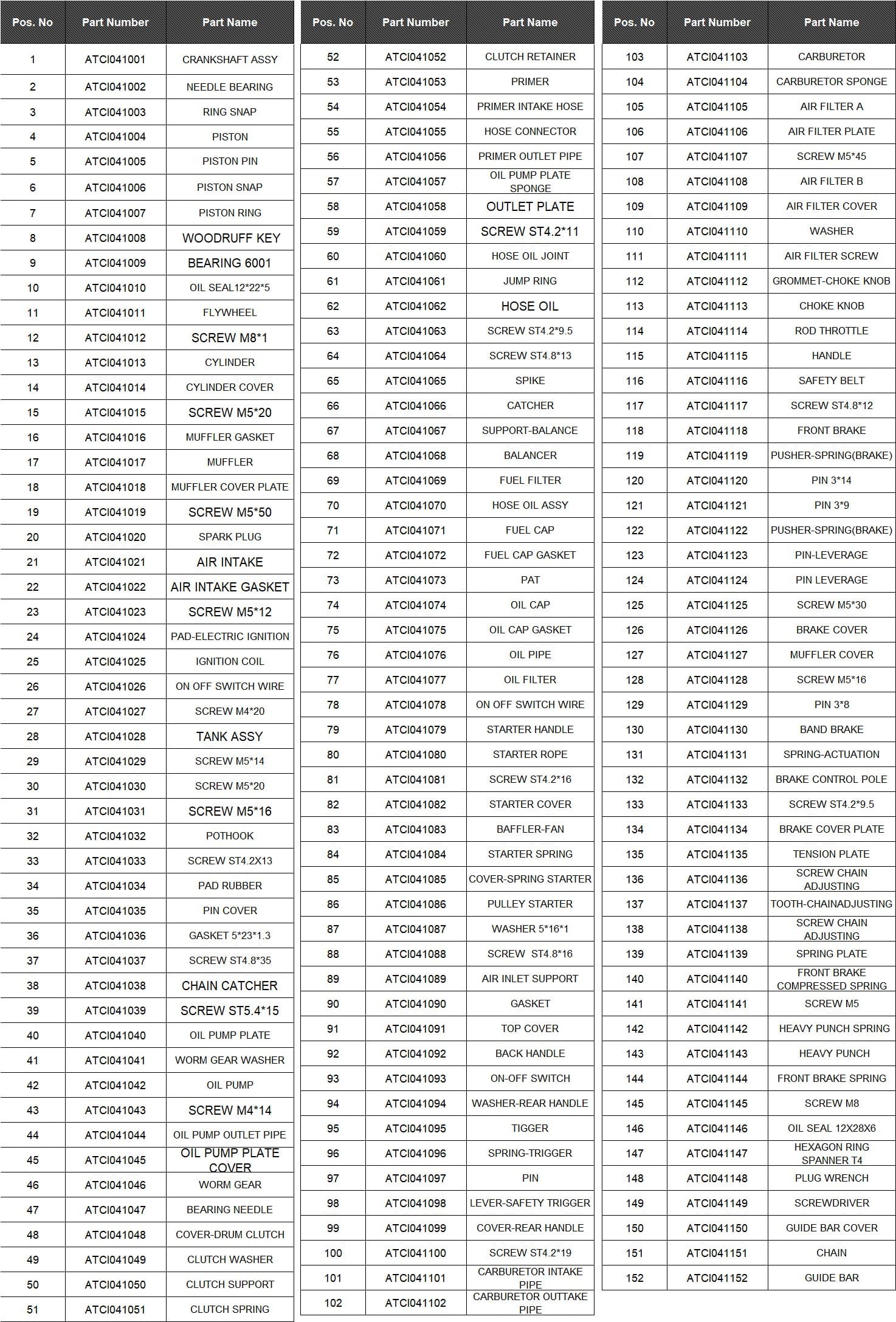 | Pos. No | Part Number | Part Name |
|---|---|---|
| 1 | ATCI041001 | CRANKSHAFT ASSY |
| 2 | ATCI041002 | NEEDLE BEARING |
| 3 | ATCI041003 | RING SNAP |
| 4 | ATCI041004 | PISTON |
| 5 | ATCI041005 | PISTON PIN |
| 6 | ATCI041006 | PISTON SNAP |
| 7 | ATCI041007 | PISTON RING |
| 8 | ATCI041008 | WOODRUFF KEY |
| 9 | ATCI041009 | BEARING 6001 |
| 10 | ATCI041010 | OIL SEAL12*22*5 |
| 11 | ATCI041011 | FLYWHEEL |
| 12 | ATCI041012 | SCREW M8*1 |
| 13 | ATCI041013 | CYLINDER |
| 14 | ATCI041014 | CYLINDER COVER |
| 15 | ATCI041015 | SCREW M5*20 |
| 16 | ATCI041016 | MUFFLER GASKET |
| 17 | ATCI041017 | MUFFLER |
| 18 | ATCI041018 | MUFFLER COVER PLATE |
| 19 | ATCI041019 | SCREW M5*50 |
| 20 | ATCI041020 | SPARK PLUG |
| 21 | ATCI041021 | AIR INTAKE |
| 22 | ATCI041022 | AIR INTAKE GASKET |
| 23 | ATCI041023 | SCREW M5*12 |
| 24 | ATCI041024 | PAD-ELECTRIC IGNITION |
| 25 | ATCI041025 | IGNITION COIL |
| 26 | ATCI041026 | ON OFF SWITCH WIRE |
| 27 | ATCI041027 | SCREW M4*20 |
| 28 | ATCI041028 | TANK ASSY |
| 29 | ATCI041029 | SCREW M5*14 |
| 30 | ATCI041030 | SCREW M5*20 |
| 31 | ATCI041031 | SCREW M5*16 |
| 32 | ATCI041032 | POTHOOK |
| 33 | ATCI041033 | SCREW ST4.2X13 |
| 34 | ATCI041034 | PAD RUBBER |
| 35 | ATCI041035 | PIN COVER |
| 36 | ATCI041036 | GASKET 5*23*1.3 |
| 37 | ATCI041037 | SCREW ST4.8*35 |
| 38 | ATCI041038 | CHAIN CATCHER |
| 39 | ATCI041039 | SCREW ST5.4*15 |
| 40 | ATCI041040 | OIL PUMP PLATE |
| 41 | ATCI041041 | WORM GEAR WASHER |
| 42 | ATCI041042 | OIL PUMP |
| 43 | ATCI041043 | SCREW M4*14 |
| 44 | ATCI041044 | OIL PUMP OUTLET PIPE |
| 45 | ATCI041045 | OIL PUMP PLATE COVER |
| 46 | ATCI041046 | WORM GEAR |
| 47 | ATCI041047 | BEARING NEEDLE |
| 48 | ATCI041048 | COVER-DRUM CLUTCH |
| 49 | ATCI041049 | CLUTCH WASHER |
| 50 | ATCI041050 | CLUTCH SUPPORT |
| 51 | ATCI041051 | CLUTCH SPRING |

| Pos. No | Part Number | Part Name |
|---|---|---|
| 52 | ATCI041052 | CLUTCH RETAINER |
| 53 | ATCI041053 | PRIMER |
| 54 | ATCI041054 | PRIMER INTAKE HOSE |
| 55 | ATCI041055 | HOSE CONNECTOR |
| 56 | ATCI041056 | PRIMER OUTLET PIPE |
| 57 | ATCI041057 | OIL PUMP PLATE SPONGE |
| 58 | ATCI041058 | OUTLET PLATE |
| 59 | ATCI041059 | SCREW ST4.2*11 |
| 60 | ATCI041060 | HOSE OIL JOINT |
| 61 | ATCI041061 | JUMP RING |
| 62 | ATCI041062 | HOSE OIL |
| 63 | ATCI041063 | SCREW ST4.2*9.5 |
| 64 | ATCI041064 | SCREW ST4.8*13 |
| 65 | ATCI041065 | SPIKE |
| 66 | ATCI041066 | CATCHER |
| 67 | ATCI041067 | SUPPORT-BALANCE |
| 68 | ATCI041068 | BALANCER |
| 69 | ATCI041069 | FUEL FILTER |
| 70 | ATCI041070 | HOSE OIL ASSY |
| 71 | ATCI041071 | FUEL CAP |
| 72 | ATCI041072 | FUEL CAP GASKET |
| 73 | ATCI041073 | PAT |
| 74 | ATCI041074 | OIL CAP |
| 75 | ATCI041075 | OIL CAP GASKET |
| 76 | ATCI041076 | OIL PIPE |
| 77 | ATCI041077 | OIL FILTER |
| 78 | ATCI041078 | ON OFF SWITCH WIRE |
| 79 | ATCI041079 | STARTER HANDLE |
| 80 | ATCI041080 | STARTER ROPE |
| 81 | ATCI041081 | SCREW ST4.2*16 |
| 82 | ATCI041082 | STARTER COVER |
| 83 | ATCI041083 | BAFFLER-FAN |
| 84 | ATCI041084 | STARTER SPRING |
| 85 | ATCI041085 | COVER-SPRING STARTER |
| 86 | ATCI041086 | PULLEY STARTER |
| 87 | ATCI041087 | WASHER 5*16*1 |
| 88 | ATCI041088 | SCREW ST4.8*16 |
| 89 | ATCI041089 | AIR INLET SUPPORT |
| 90 | ATCI041090 | GASKET |
| 91 | ATCI041091 | TOP COVER |
| 92 | ATCI041092 | BACK HANDLE |
| 93 | ATCI041093 | ON-OFF SWITCH |
| 94 | ATCI041094 | WASHER-REAR HANDLE |
| 95 | ATCI041095 | TIGGER |
| 96 | ATCI041096 | SPRING-TRIGGER |
| 97 | ATCI041097 | PIN |
| 98 | ATCI041098 | LEVER-SAFETY TRIGGER |
| 99 | ATCI041099 | COVER-REAR HANDLE |
| 100 | ATCI041100 | SCREW ST4.2*19 |
| 101 | ATCI041101 | CARBURETOR INTAKE PIPE |
| 102 | ATCI041102 | CARBURETOR OUTTAKE PIPE |

| Pos. No | Part Number | Part Name |
|---|---|---|
| 103 | ATCI041103 | CARBURETOR |
| 104 | ATCI041104 | CARBURETOR SPONGE |
| 105 | ATCI041105 | AIR FILTER A |
| 106 | ATCI041106 | AIR FILTER PLATE |
| 107 | ATCI041107 | SCREW M5*45 |
| 108 | ATCI041108 | AIR FILTER B |
| 109 | ATCI041109 | AIR FILTER COVER |
| 110 | ATCI041110 | WASHER |
| 111 | ATCI041111 | AIR FILTER SCREW |
| 112 | ATCI041112 | GROMMET-CHOKE KNOB |
| 113 | ATCI041113 | CHOKE KNOB |
| 114 | ATCI041114 | ROD THROTTLE |
| 115 | ATCI041115 | HANDLE |
| 116 | ATCI041116 | SAFETY BELT |
| 117 | ATCI041117 | SCREW ST4.8*12 |
| 118 | ATCI041118 | FRONT BRAKE |
| 119 | ATCI041119 | PUSHER-SPRING(BRAKE) |
| 120 | ATCI041120 | PIN 3*14 |
| 121 | ATCI041121 | PIN 3*9 |
| 122 | ATCI041122 | PUSHER-SPRING(BRAKE) |
| 123 | ATCI041123 | PIN-LEVERAGE |
| 124 | ATCI041124 | PIN LEVERAGE |
| 125 | ATCI041125 | SCREW M5*30 |
| 126 | ATCI041126 | BRAKE COVER |
| 127 | ATCI041127 | MUFFLER COVER |
| 128 | ATCI041128 | SCREW M5*16 |
| 129 | ATCI041129 | PIN 3*8 |
| 130 | ATCI041130 | BAND BRAKE |
| 131 | ATCI041131 | SPRING-ACTUATION |
| 132 | ATCI041132 | BRAKE CONTROL POLE |
| 133 | ATCI041133 | SCREW ST4.2*9.5 |
| 134 | ATCI041134 | BRAKE COVER PLATE |
| 135 | ATCI041135 | TENSION PLATE |
| 136 | ATCI041136 | SCREW CHAIN ADJUSTING |
| 137 | ATCI041137 | TOOTH-CHAINADJUSTING |
| 138 | ATCI041138 | SCREW CHAIN ADJUSTING |
| 139 | ATCI041139 | SPRING PLATE |
| 140 | ATCI041140 | FRONT BRAKE COMPRESSED SPRING |
| 141 | ATCI041141 | SCREW M5 |
| 142 | ATCI041142 | HEAVY PUNCH SPRING |
| 143 | ATCI041143 | HEAVY PUNCH |
| 144 | ATCI041144 | FRONT BRAKE SPRING |
| 145 | ATCI041145 | SCREW M8 |
| 146 | ATCI041146 | OIL SEAL 12X28X6 |
| 147 | ATCI041147 | HEXAGON RING SPANNER T4 |
| 148 | ATCI041148 | PLUG WRENCH |
| 149 | ATCI041149 | SCREWDRIVER |
| 150 | ATCI041150 | GUIDE BAR COVER |
| 151 | ATCI041151 | CHAIN |
| 152 | ATCI041152 | GUIDE BAR |